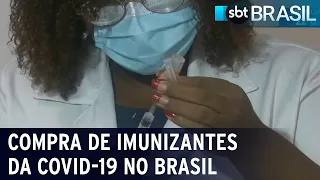 sbt BRASIL

COMPRA DE IMUNIZANTES DA COVID-19 NO BRASIL